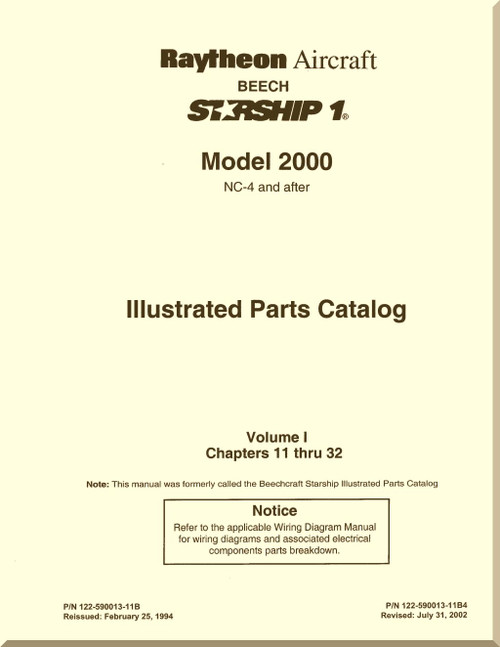 Raytheon Aircraft
BEECH
STARSHIP 1®

Model 2000
NC-4 and after

Illustrated Parts Catalog

Volume I
Chapters 11 thru 32

Note: This manual was formerly called the Beechcraft Starship Illustrated Parts Catalog

Notice
Refer to the applicable Wiring Diagram Manual for wiring diagrams and associated electrical components parts breakdown.

P/N 122-590013-11B
Reissued: February 25, 1994

P/N 122-590013-11B4
Revised: July 31, 2002